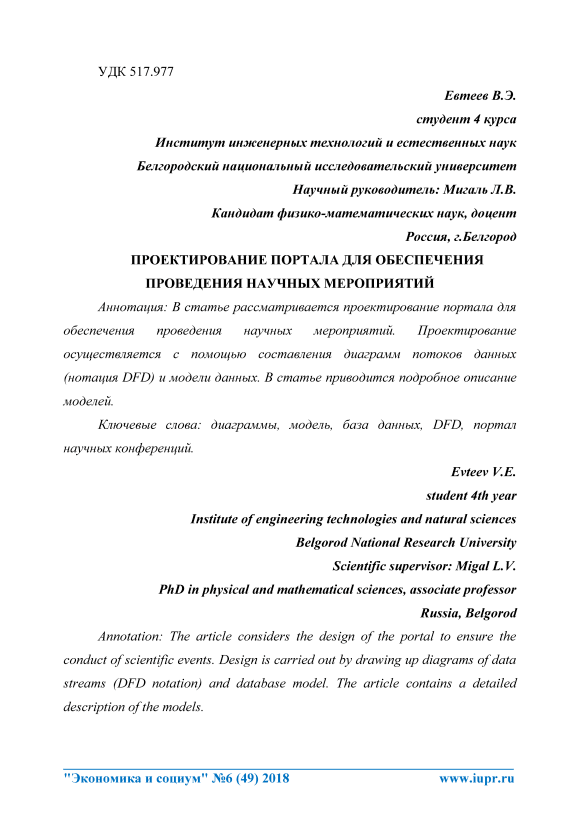 УДК 517.977

Евтеев В.Э.

студент 4 курса

Институт инженерных технологий и естественных наук

Белгородский национальный исследовательский университет

Научный руководитель: Мигаль Л.В.

Кандидат физико-математических наук, доцент

Россия, г.Белгород

ПРОЕКТИРОВАНИЕ ПОРТАЛА ДЛЯ ОБЕСПЕЧЕНИЯ ПРОВЕДЕНИЯ НАУЧНЫХ МЕРОПРИЯТИЙ

Аннотация: В статье рассматривается проектирование портала для обеспечения проведения научных мероприятий. Проектирование осуществляется с помощью составления диаграмм потоков данных (нотация DFD) и модели данных. В статье приводится подробное описание моделей.

Ключевые слова: диаграммы, модель, база данных, DFD, портал научных конференций.

Evteev V.E.

student 4th year

Institute of engineering technologies and natural sciences

Belgorod National Research University

Scientific supervisor: Migal L.V.

PhD in physical and mathematical sciences, associate professor

Russia, Belgorod

Annotation: The article considers the design of the portal to ensure the conduct of scientific events. Design is carried out by drawing up diagrams of data streams (DFD notation) and database model. The article contains a detailed description of the models.

"Экономика и социум" №6 (49) 2018 www.iupr.ru